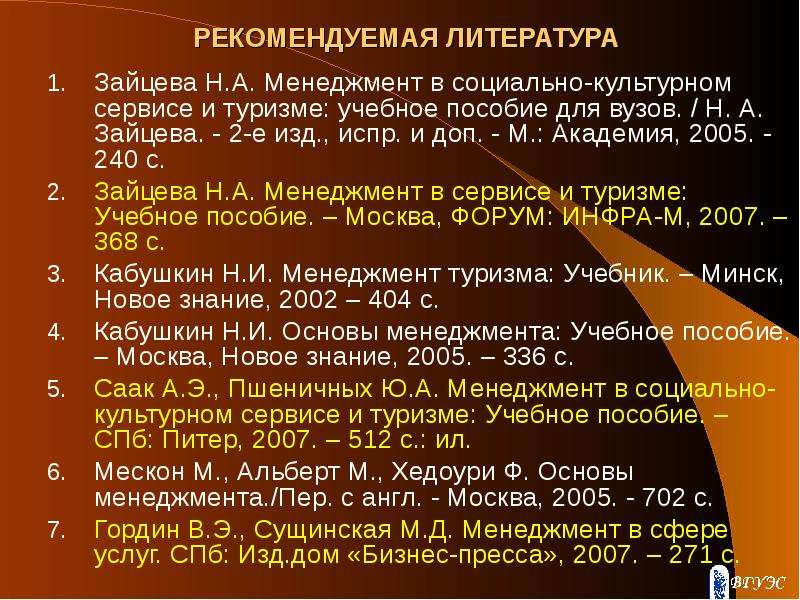 РЕКОМЕНДУЕМАЯ ЛИТЕРАТУРА

1. Зайцева Н.А. Менеджмент в социально-культурном сервисе и туризме: учебное пособие для вузов. / Н. А. Зайцева. - 2-е изд., испр. и доп. - М.: Академия, 2005. - 240 с.

2. Зайцева Н.А. Менеджмент в сервисе и туризме: Учебное пособие. – Москва, ФОРУМ: ИНФРА-М, 2007. – 368 с.

3. Кабушкин Н.И. Менеджмент туризма: Учебник. – Минск, Новое знание, 2002 – 404 с.

4. Кабушкин Н.И. Основы менеджмента: Учебное пособие. – Москва, Новое знание, 2005. – 336 с.

5. Саак А.Э., Пшеничных Ю.А. Менеджмент в социально-культурном сервисе и туризме: Учебное пособие. – СПб: Питер, 2007. – 512 с.: ил.

6. Мескон М., Альберт М., Хедоури Ф. Основы менеджмента./Пер. с англ. - Москва, 2005. - 702 с.

7. Гордин В.Э., Сущинская М.Д. Менеджмент в сфере услуг. СПб: Изд.дом «Бизнес-пресса», 2007. – 271 с.

ВГУЭС